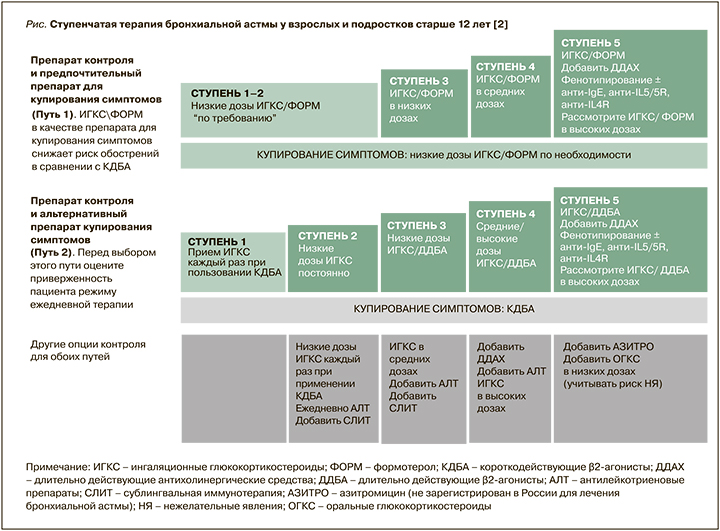 Рис. Ступенчатая терапия бронхиальной астмы у взрослых и подростков старше 12 лет [2]

Препарат контроля и предпочтительный препарат для купирования симптомов (Путь 1). ИГКС\ФОРМ в качестве препарата для купирования симптомов снижает риск обострений в сравнении с КДБА

СТУПЕНЬ 1–2
Низкие дозы ИГКС/ФОРМ "по требованию"

СТУПЕНЬ 3
ИГКС/ФОРМ в низких дозах

СТУПЕНЬ 4
ИГКС/ФОРМ в средних дозах

СТУПЕНЬ 5
ИГКС/ФОРМ
Добавить ДДАХ
Фенотипирование ± анти-IgE, анти-IL5/5R, анти-IL4R
Рассмотрите ИГКС/ ФОРМ в высоких дозах

КУПИРОВАНИЕ СИМПТОМОВ: низкие дозы ИГКС/ФОРМ по необходимости

Препарат контроля и альтернативный препарат купирования симптомов (Путь 2). Перед выбором этого пути оцените приверженность пациента режиму ежедневной терапии

СТУПЕНЬ 1
Прием ИГКС каждый раз при пользовании КДБА

СТУПЕНЬ 2
Низкие дозы ИГКС постоянно

СТУПЕНЬ 3
Низкие дозы ИГКС/ДДБА

СТУПЕНЬ 4
Средние/ высокие дозы ИГКС/ДДБА

СТУПЕНЬ 5
ИГКС/ДДБА
Добавить ДДАХ
Фенотипирование ± анти-IgE, анти-IL5/5R, анти-IL4R
Рассмотрите ИГКС/ ДДБА в высоких дозах

КУПИРОВАНИЕ СИМПТОМОВ: КДБА

Другие опции контроля для обоих путей

Низкие дозы ИГКС каждый раз при применении КДБА
Ежедневно АЛТ
Добавить СЛИТ

ИГКС в средних дозах
Добавить АЛТ
Добавить СЛИТ

Добавить ДДАХ
Добавить АЛТ
ИГКС в высоких дозах

Добавить АЗИТРО
Добавить ОГКС в низких дозах (учитывать риск НЯ)

Примечание: ИГКС – ингаляционные глюкокортикостероиды; ФОРМ – формотерол; КДБА – короткодействующие β2-агонисты; ДДАХ – длительно действующие антихолинергические средства; ДДБА – длительно действующие β2-агонисты; АЛТ – антилейкотриеновые препараты; СЛИТ – сублингвальная иммунотерапия; АЗИТРО – азитромицин (не зарегистрирован в России для лечения бронхиальной астмы); НЯ – нежелательные явления; ОГКС – оральные глюкокортикостероиды